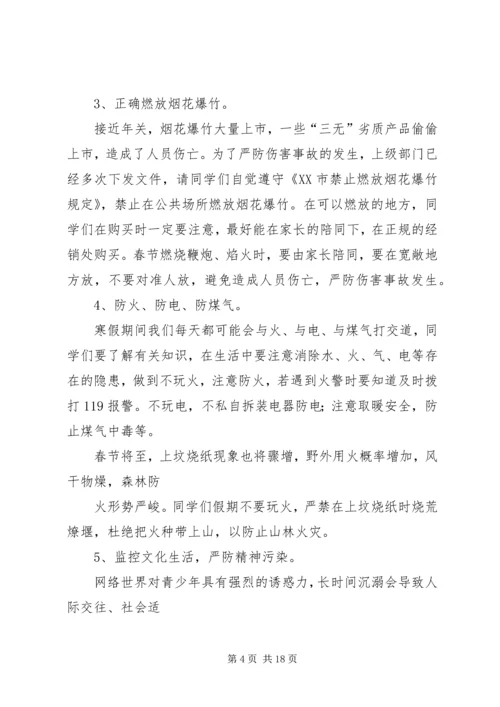 3、正确燃放烟花爆竹。

接近年关，烟花爆竹大量上市，一些“三无”劣质产品偷偷上市，造成了人员伤亡。为了严防伤害事故的发生，上级部门已经多次下发文件，请同学们自觉遵守《XX市禁止燃放烟花爆竹规定》，禁止在公共场所燃放烟花爆竹。在可以燃放的地方，同学们在购买时一定要注意，最好能在家长的陪同下，在正规的经销处购买。春节燃烧鞭炮、焰火时，要由家长陪同，要在宽敞地方放，不要对准人放，避免造成人员伤亡，严防伤害事故发生。

4、防火、防电、防煤气。

寒假期间我们每天都可能会与火、与电、与煤气打交道，同学们要了解有关知识，在生活中要注意消除水、火、气、电等存在的隐患，做到不玩火，注意防火，若遇到火警时要知道及时拨打119报警。不玩电，不私自拆装电器防电;注意取暖安全，防止煤气中毒等。

春节将至，上坟烧纸现象也将骤增，野外用火概率增加，风干物燥，森林防

火形势严峻。同学们假期不要玩火，严禁在上坟烧纸时烧荒燎堰，杜绝把火种带上山，以防止山林火灾。

5、监控文化生活，严防精神污染。

网络世界对青少年具有强烈的诱惑力，长时间沉溺会导致人际交往、社会适

第4页 共18页